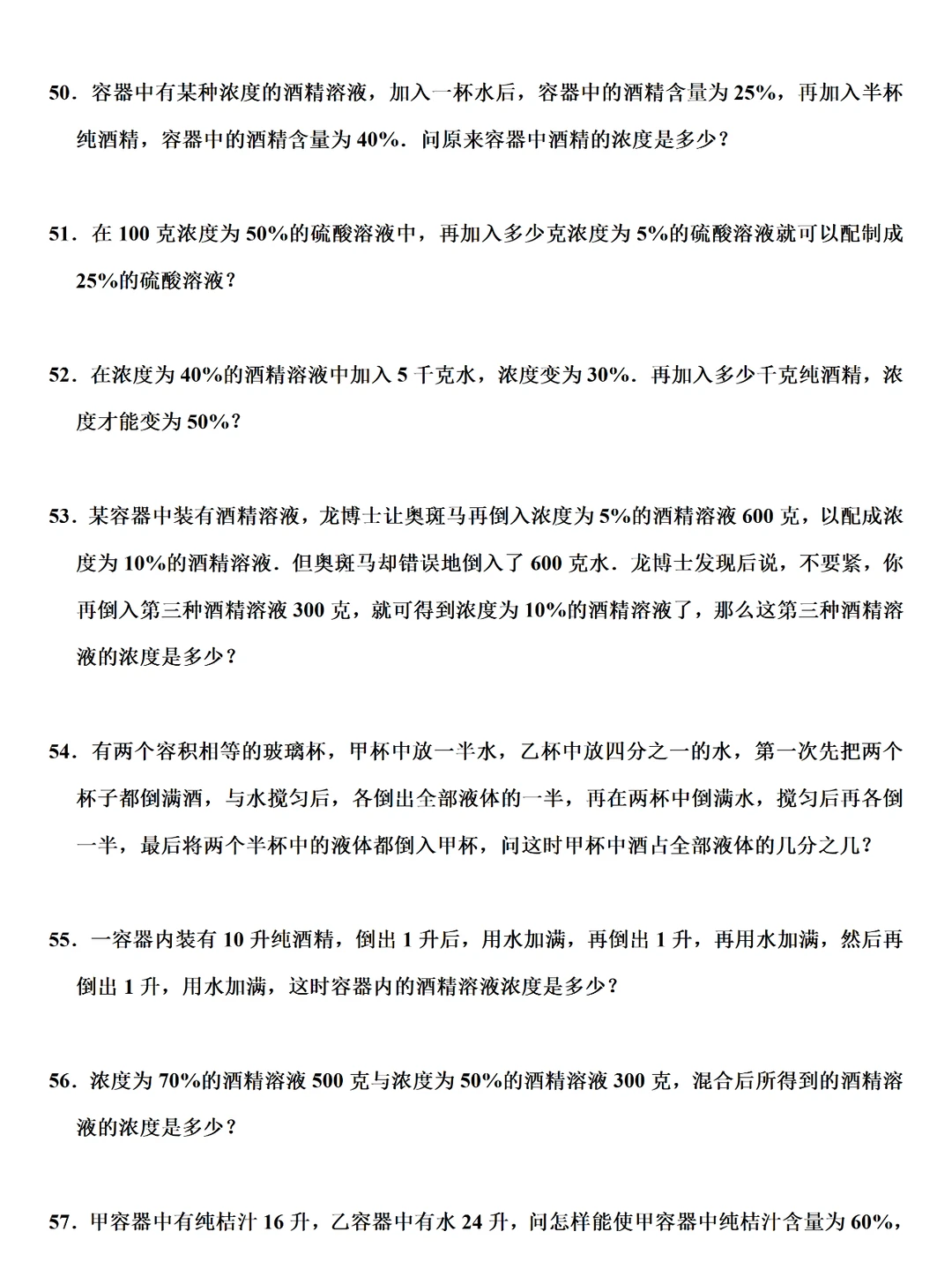 50．容器中有某种浓度的酒精溶液，加入一杯水后，容器中的酒精含量为 25%，再加入半杯纯酒精，容器中的酒精含量为 40%．问原来容器中酒精的浓度是多少？

51．在 100 克浓度为 50%的硫酸溶液中，再加入多少克浓度为 5%的硫酸溶液就可以配制成 25%的硫酸溶液？

52．在浓度为 40%的酒精溶液中加入 5 千克水，浓度变为 30%．再加入多少千克纯酒精，浓度才能变为 50%？

53．某容器中装有酒精溶液，龙博士让奥斑马再倒入浓度为 5%的酒精溶液 600 克，以配成浓度为 10%的酒精溶液．但奥斑马却错误地倒入了 600 克水．龙博士发现后说，不要紧，你再倒入第三种酒精溶液 300 克，就可得到浓度为 10%的酒精溶液了，那么这第三种酒精溶液的浓度是多少？

54．有两个容积相等的玻璃杯，甲杯中放一半水，乙杯中放四分之一的水，第一次先把两个杯子都倒满酒，与水搅匀后，各倒出全部液体的一半，再在两杯中倒满水，搅匀后再各倒一半，最后将两个半杯中的液体都倒入甲杯，问这时甲杯中酒占全部液体的几分之几？

55．一容器内装有 10 升纯酒精，倒出 1 升后，用水加满，再倒出 1 升，再用水加满，然后再倒出 1 升，用水加满，这时容器内的酒精溶液浓度是多少？

56．浓度为 70%的酒精溶液 500 克与浓度为 50%的酒精溶液 300 克，混合后所得到的酒精溶液的浓度是多少？

57．甲容器中有纯桔汁 16 升，乙容器中有水 24 升，问怎样能使甲容器中纯桔汁含量为 60%，